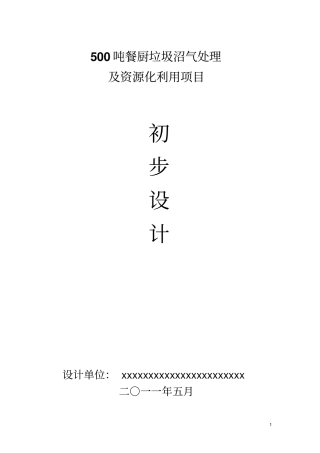 500 吨餐厨垃圾沼气处理
及资源化利用项目

初
步
设
计

设计单位： xxxxxxxxxxxxxxxxxxxxxxxx
二〇一一年五月

1